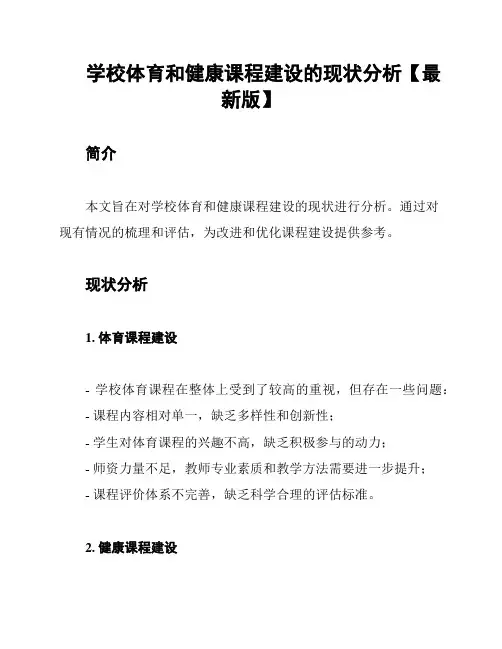 学校体育和健康课程建设的现状分析【最新版】

简介

本文旨在对学校体育和健康课程建设的现状进行分析。通过对现有情况的梳理和评估，为改进和优化课程建设提供参考。

现状分析

1. 体育课程建设

- 学校体育课程在整体上受到了较高的重视，但存在一些问题：
- 课程内容相对单一，缺乏多样性和创新性；
- 学生对体育课程的兴趣不高，缺乏积极参与的动力；
- 师资力量不足，教师专业素质和教学方法需要进一步提升；
- 课程评价体系不完善，缺乏科学合理的评估标准。

2. 健康课程建设